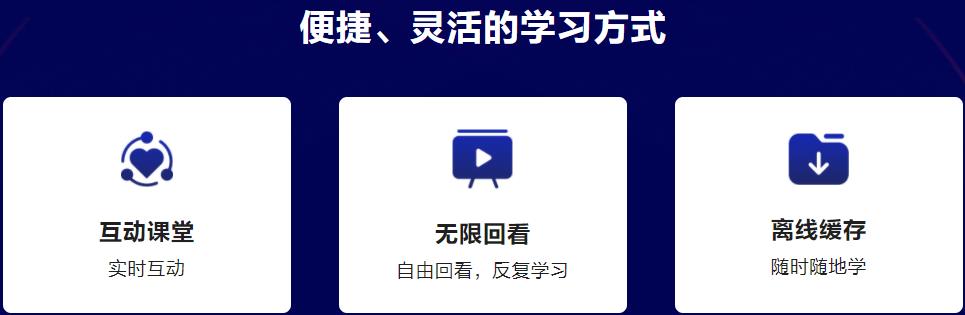 便捷、灵活的学习方式

互动课堂
实时互动

无限回看
自由回看，反复学习

离线缓存
随时随地学